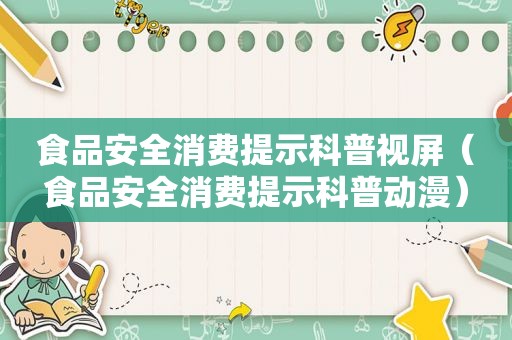 tiger

食品安全消费提示科普视屏（食品安全消费提示科普动漫）